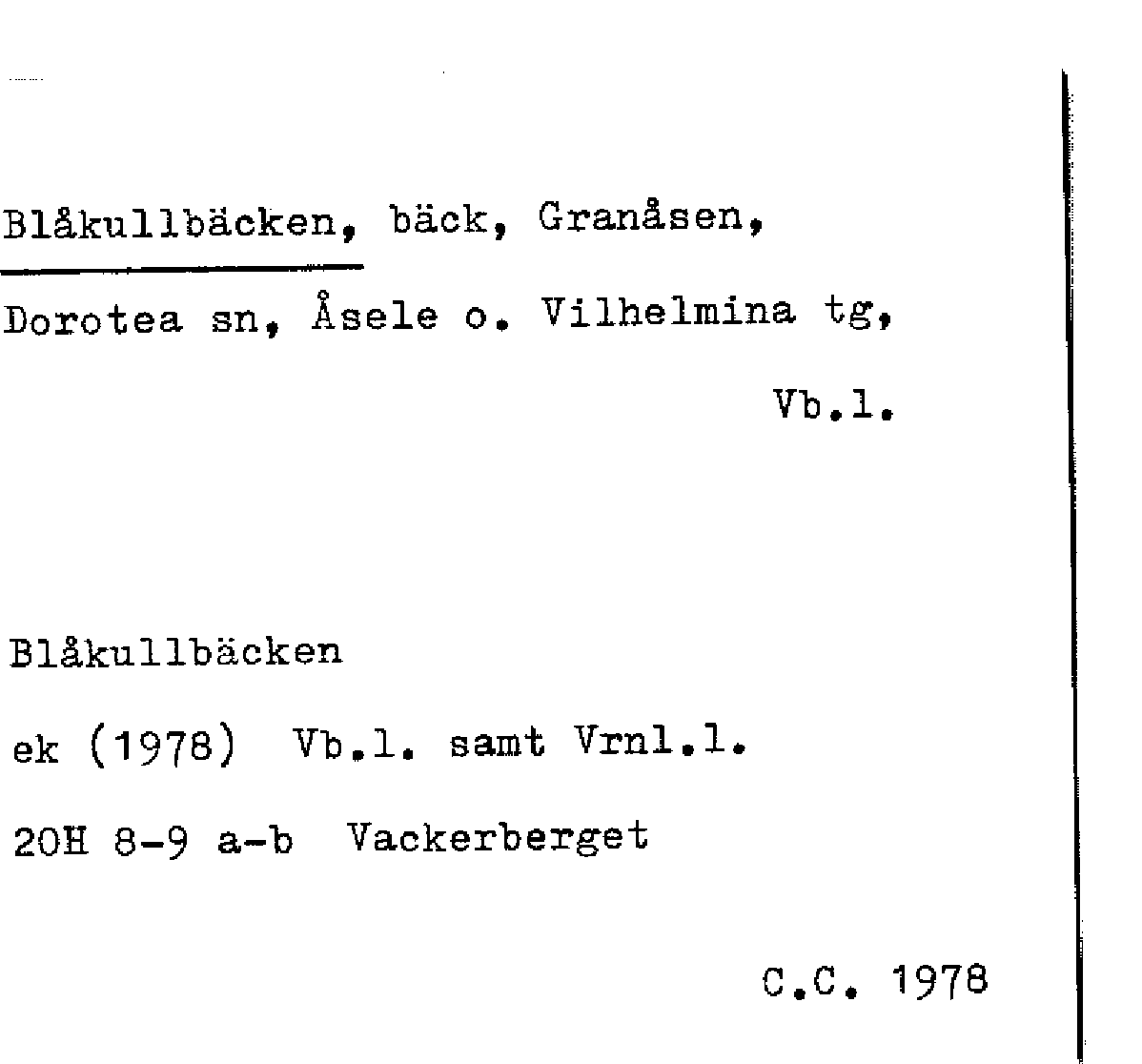 Blåkullbäcken, bäck, Granåsen, Dorotea sn, Åsele o. Vilhelmina tg,

Vb.l.

Blåkullbäcken

ek (1978) Vb.l. samt Vrnl.l.

20H 8-9 a-b Vackerberget

C.C. 1978